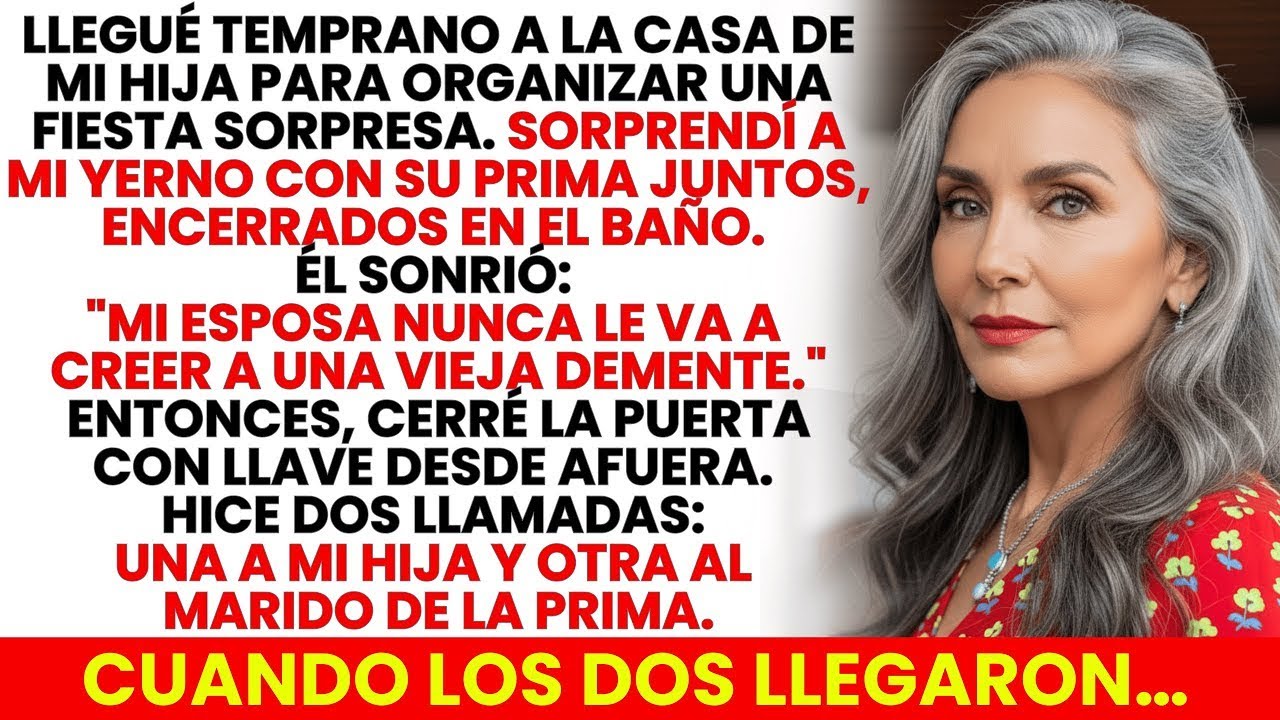 LLEGUÉ TEMPRANO A LA CASA DE MI HIJA PARA ORGANIZAR UNA FIESTA SORPRESA. SORPRENDÍ A MI YERNO CON SU PRIMA JUNTOS, ENCERRADOS EN EL BAÑO.
ÉL SONRIÓ:
"MI ESPOSA NUNCA LE VA A CREER A UNA VIEJA DEMENTE."
ENTONCES, CERRÉ LA PUERTA CON LLAVE DESDE AFUERA.
HICE DOS LLAMADAS:
UNA A MI HIJA Y OTRA AL MARIDO DE LA PRIMA.

CUANDO LOS DOS LLEGARON...